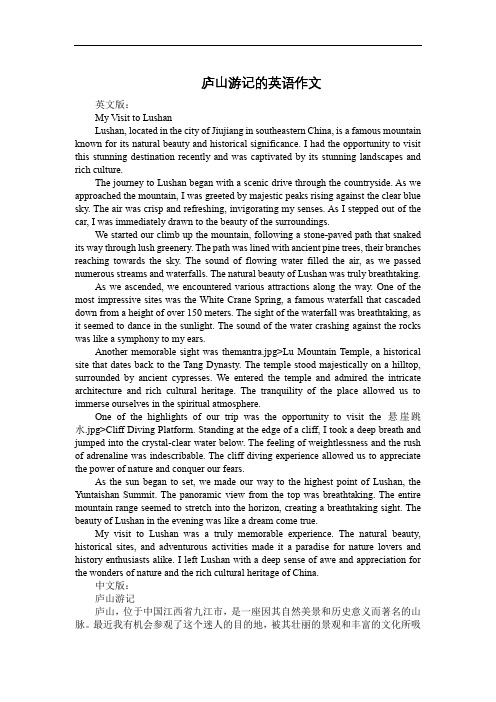 庐山游记的英语作文

英文版：

My Visit to Lushan

Lushan, located in the city of Jiujiang in southeastern China, is a famous mountain known for its natural beauty and historical significance. I had the opportunity to visit this stunning destination recently and was captivated by its stunning landscapes and rich culture.

The journey to Lushan began with a scenic drive through the countryside. As we approached the mountain, I was greeted by majestic peaks rising against the clear blue sky. The air was crisp and refreshing, invigorating my senses. As I stepped out of the car, I was immediately drawn to the beauty of the surroundings.

We started our climb up the mountain, following a stone-paved path that snaked its way through lush greenery. The path was lined with ancient pine trees, their branches reaching towards the sky. The sound of flowing water filled the air, as we passed numerous streams and waterfalls. The natural beauty of Lushan was truly breathtaking.

As we ascended, we encountered various attractions along the way. One of the most impressive sites was the White Crane Spring, a famous waterfall that cascaded down from a height of over 150 meters. The sight of the waterfall was breathtaking, as it seemed to dance in the sunlight. The sound of the water crashing against the rocks was like a symphony to my ears.

Another memorable sight was themantra.jpg>Lu Mountain Temple, a historical site that dates back to the Tang Dynasty. The temple stood majestically on a hilltop, surrounded by ancient cypresses. We entered the temple and admired the intricate architecture and rich cultural heritage. The tranquility of the place allowed us to immerse ourselves in the spiritual atmosphere.

One of the highlights of our trip was the opportunity to visit the 悬崖跳水.jpg>Cliff Diving Platform. Standing at the edge of a cliff, I took a deep breath and jumped into the crystal-clear water below. The feeling of weightlessness and the rush of adrenaline was indescribable. The cliff diving experience allowed us to appreciate the power of nature and conquer our fears.

As the sun began to set, we made our way to the highest point of Lushan, the Yuntaishan Summit. The panoramic view from the top was breathtaking. The entire mountain range seemed to stretch into the horizon, creating a breathtaking sight. The beauty of Lushan in the evening was like a dream come true.

My visit to Lushan was a truly memorable experience. The natural beauty, historical sites, and adventurous activities made it a paradise for nature lovers and history enthusiasts alike. I left Lushan with a deep sense of awe and appreciation for the wonders of nature and the rich cultural heritage of China.

中文版：

庐山游记

庐山，位于中国江西省九江市，是一座因其自然美景和历史意义而著名的山脉。最近我有机会参观了这个迷人的目的地，被其壮丽的景观和丰富的文化所吸